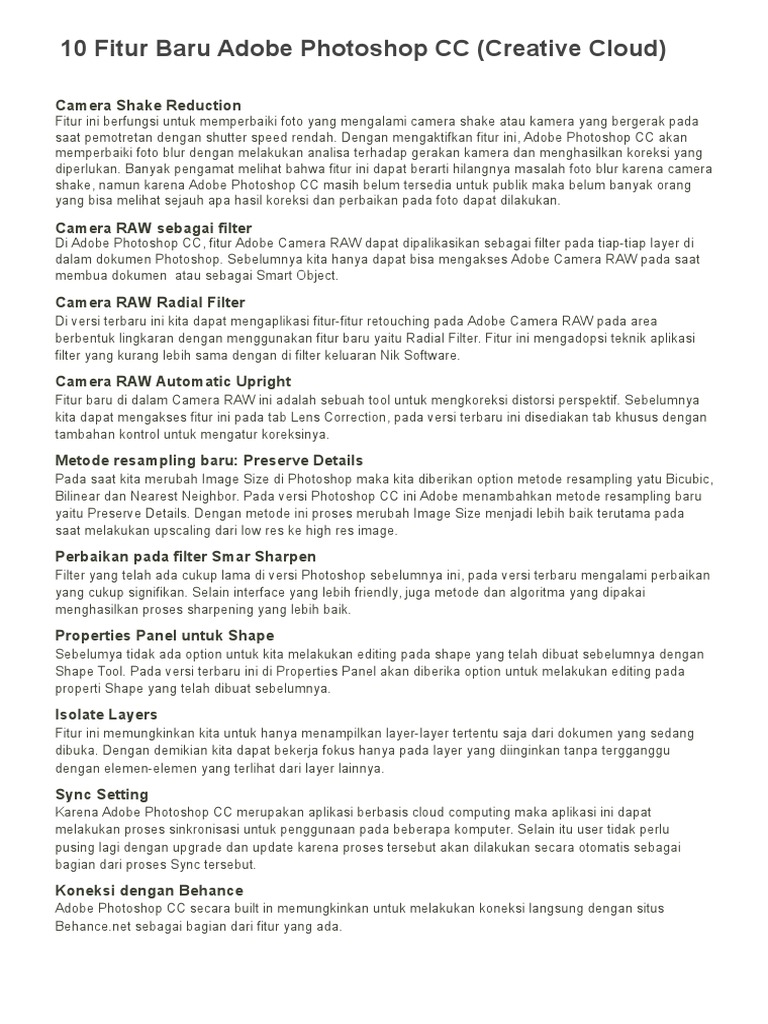 10 Fitur Baru Adobe Photoshop CC (Creative Cloud)

Camera Shake Reduction
Fitur ini berfungsi untuk memperbaiki foto yang mengalami camera shake atau kamera yang bergerak pada saat pemotretan dengan shutter speed rendah. Dengan mengaktifkan fitur ini, Adobe Photoshop CC akan memperbaiki foto blur dengan melakukan analisa terhadap gerakan kamera dan menghasilkan koreksi yang diperlukan. Banyak pengamat melihat bahwa fitur ini dapat berarti hilangnya masalah foto blur karena camera shake, namun karena Adobe Photoshop CC masih belum tersedia untuk publik maka belum banyak orang yang bisa melihat sejauh apa hasil koreksi dan perbaikan pada foto dapat dilakukan.

Camera RAW sebagai filter
Di Adobe Photoshop CC, fitur Adobe Camera RAW dapat dipalikasikan sebagai filter pada tiap-tiap layer di dalam dokumen Photoshop. Sebelumnya kita hanya dapat bisa mengakses Adobe Camera RAW pada saat membua dokumen atau sebagai Smart Object.

Camera RAW Radial Filter
Di versi terbaru ini kita dapat mengaplikasi fitur-fitur retouching pada Adobe Camera RAW pada area berbentuk lingkaran dengan menggunakan fitur baru yaitu Radial Filter. Fitur ini mengadopsi teknik aplikasi filter yang kurang lebih sama dengan di filter keluaran Nik Software.

Camera RAW Automatic Upright
Fitur baru di dalam Camera RAW ini adalah sebuah tool untuk mengkoreksi distorsi perspektif. Sebelumnya kita dapat mengakses fitur ini pada tab Lens Correction, pada versi terbaru ini disediakan tab khusus dengan tambahan kontrol untuk mengatur koreksinya.

Metode resampling baru: Preserve Details
Pada saat kita merubah Image Size di Photoshop maka kita diberikan option metode resampling yatu Bicubic, Bilinear dan Nearest Neighbor. Pada versi Photoshop CC ini Adobe menambahkan metode resampling baru yaitu Preserve Details. Dengan metode ini proses merubah Image Size menjadi lebih baik terutama pada saat melakukan upscaling dari low res ke high res image.

Perbaikan pada filter Smar Sharpen
Filter yang telah ada cukup lama di versi Photoshop sebelumnya ini, pada versi terbaru mengalami perbaikan yang cukup signifikan. Selain interface yang lebih friendly, juga metode dan algoritma yang dipakai menghasilkan proses sharpening yang lebih baik.

Properties Panel untuk Shape
Sebelumya tidak ada option untuk kita melakukan editing pada shape yang telah dibuat sebelumnya dengan Shape Tool. Pada versi terbaru ini di Properties Panel akan diberika option untuk melakukan editing pada properti Shape yang telah dibuat sebelumnya.

Isolate Layers
Fitur ini memungkinkan kita untuk hanya menampilkan layer-layer tertentu saja dari dokumen yang sedang dibuka. Dengan demikian kita dapat bekerja fokus hanya pada layer yang diinginkan tanpa tergganggu dengan elemen-elemen yang terlihat dari layer lainnya.

Sync Setting
Karena Adobe Photoshop CC merupakan aplikasi berbasis cloud computing maka aplikasi ini dapat melakukan proses sinkronisasi untuk penggunaan pada beberapa komputer. Selain itu user tidak perlu pusing lagi dengan upgrade dan update karena proses tersebut akan dilakukan secara otomatis sebagai bagian dari proses Sync tersebut.

Koneksi dengan Behance
Adobe Photoshop CC secara built in memungkinkan untuk melakukan koneksi langsung dengan situs Behance.net sebagai bagian dari fitur yang ada.